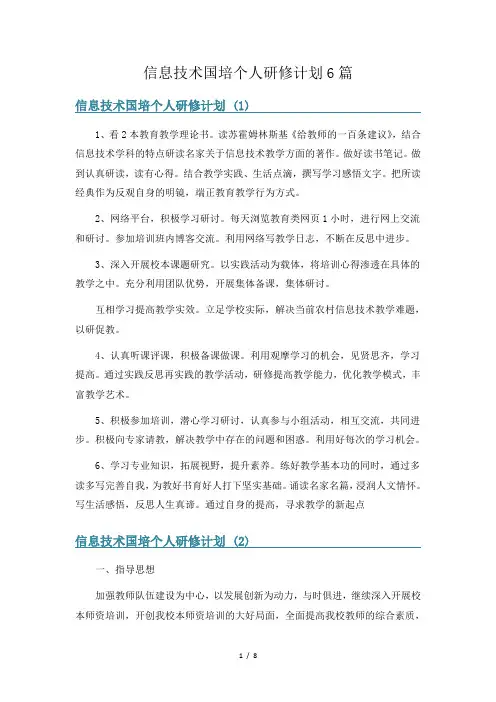 信息技术国培个人研修计划6篇

信息技术国培个人研修计划（1）

1、看2本教育教学理论书。读苏霍姆林斯基《给教师的一百条建议》，结合信息技术学科的特点研读名家关于信息技术教学方面的著作。做好读书笔记。做到认真研读，读有心得。结合教学实践、生活点滴，撰写学习感悟文字。把所读经典作为反观自身的明镜，端正教育教学行为方式。

2、网络平台，积极学习研讨。每天浏览教育类网页1小时，进行网上交流和研讨。参加培训班内博客交流。利用网络写教学日志，不断在反思中进步。

3、深入开展校本课题研究。以实践活动为载体，将培训心得渗透在具体的教学之中。充分利用团队优势，开展集体备课，集体研讨。

互相学习提高教学实效。立足学校实际，解决当前农村信息技术教学难题，以研促教。

4、认真听课评课，积极备课做课。利用观摩学习的机会，见贤思齐，学习提高。通过实践反思再实践的教学活动，研修提高教学能力，优化教学模式，丰富教学艺术。

5、积极参加培训，潜心学习研讨，认真参与小组活动，相互交流，共同进步。积极向专家请教，解决教学中存在的问题和困惑。利用好每次的学习机会。

6、学习专业知识，拓展视野，提升素养。练好教学基本功的同时，通过多读多写完善自我，为教好书育好人打下坚实基础。诵读名家名篇，浸润人文情怀。写生活感悟，反思人生真谛。通过自身的提高，寻求教学的新起点

信息技术国培个人研修计划（2）

一、指导思想

加强教师队伍建设为中心，以发展创新为动力，与时俱进，继续深入开展校本师资培训，开创我校本师资培训的大好局面，全面提高我校教师的综合素质，

1 / 8